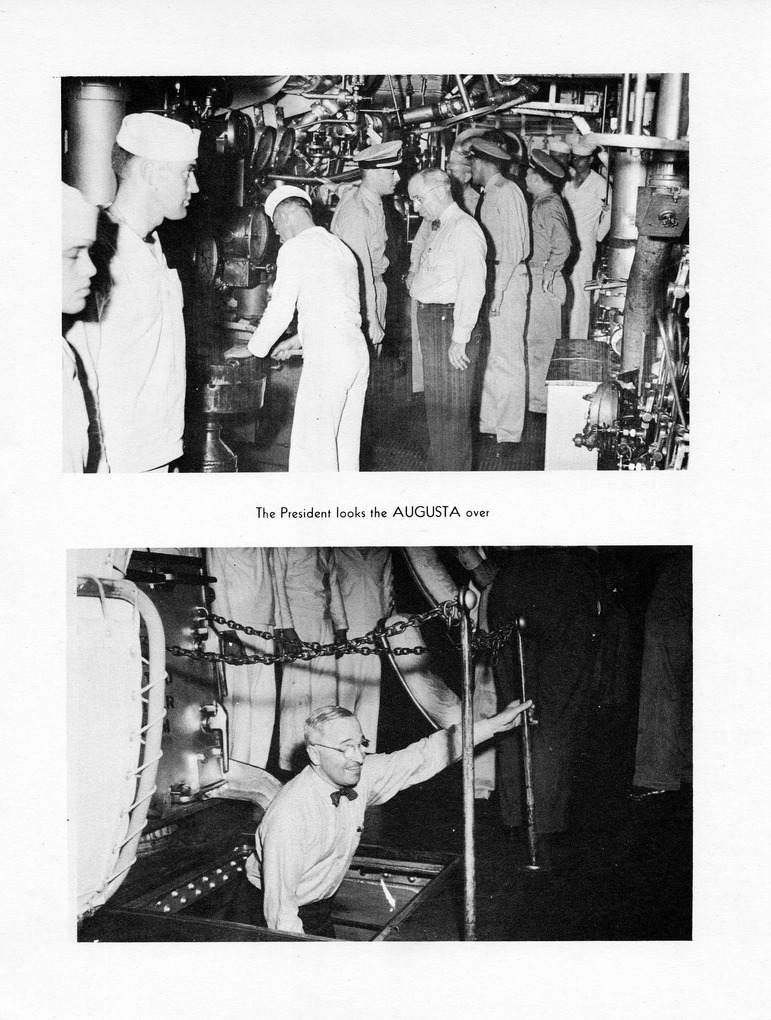 The President looks the AUGUSTA over